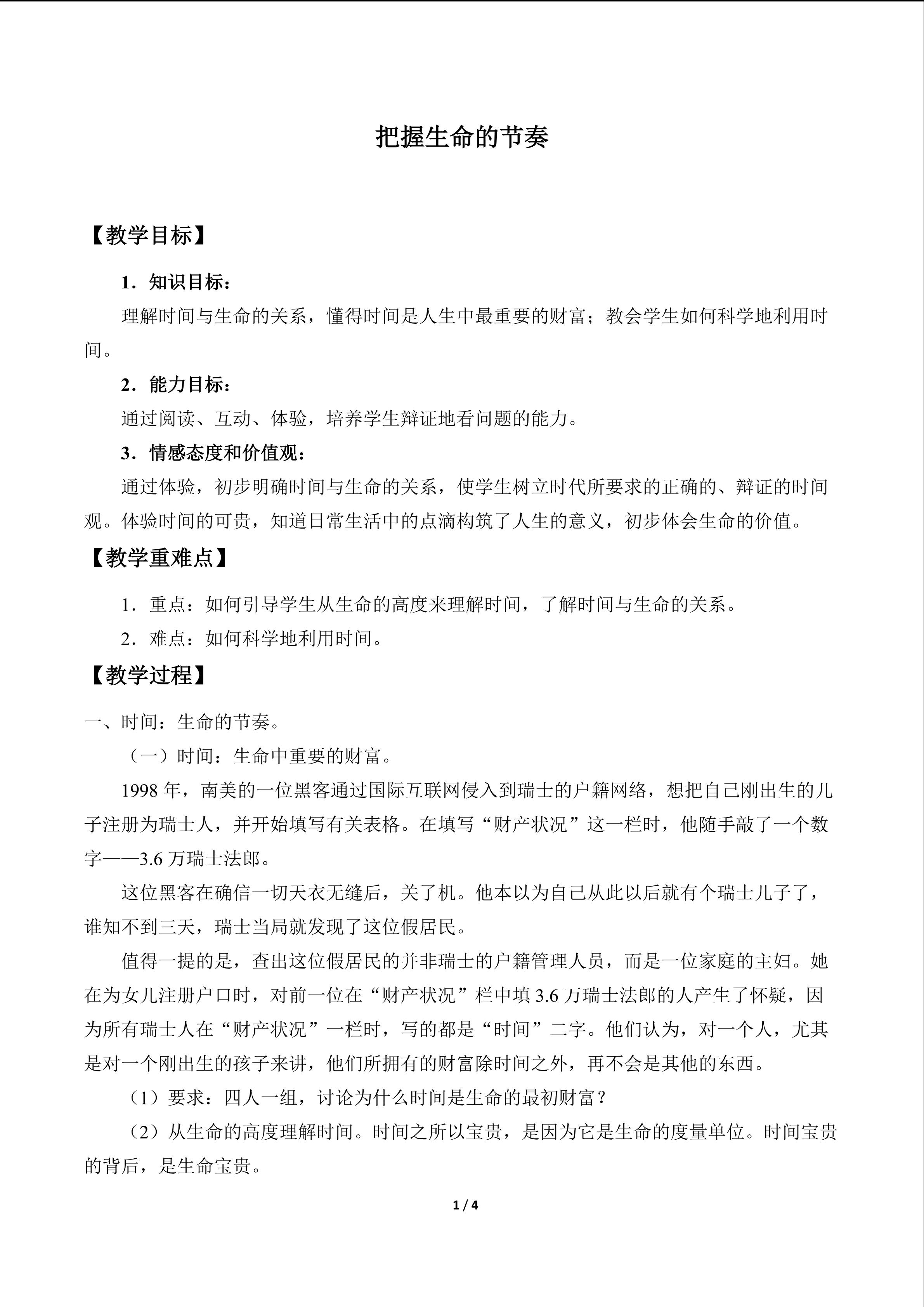 把握生命的节奏

【教学目标】

1．知识目标：

理解时间与生命的关系，懂得时间是人生中最重要的财富；教会学生如何科学地利用时间。

2．能力目标：

通过阅读、互动、体验，培养学生辩证地看问题的能力。

3．情感态度和价值观：

通过体验，初步明确时间与生命的关系，使学生树立时代所要求的正确的、辩证的时间观。体验时间的可贵，知道日常生活中的点滴构筑了人生的意义，初步体会生命的价值。

【教学重难点】

1．重点：如何引导学生从生命的高度来理解时间，了解时间与生命的关系。

2．难点：如何科学地利用时间。

【教学过程】

一、时间：生命的节奏。

（一）时间：生命中重要的财富。

1998 年，南美的一位黑客通过国际互联网侵入到瑞士的户籍网络，想把自己刚出生的儿子注册为瑞士人，并开始填写有关表格。在填写“财产状况”这一栏时，他随手敲了一个数字——3.6 万瑞士法郎。

这位黑客在确信一切天衣无缝后，关了机。他本以为自己从此以后就有个瑞士儿子了，谁知不到三天，瑞士当局就发现了这位假居民。

值得一提的是，查出这位假居民的并非瑞士的户籍管理人员，而是一位家庭的主妇。她在为女儿注册户口时，对前一位在“财产状况”栏中填 3.6 万瑞士法郎的人产生了怀疑，因为所有瑞士人在“财产状况”一栏时，写的都是“时间”二字。他们认为，对一个人，尤其是对一个刚出生的孩子来讲，他们所拥有的财富除时间之外，再不会是其他的东西。

（1）要求：四人一组，讨论为什么时间是生命的最初财富？

（2）从生命的高度理解时间。时间之所以宝贵，是因为它是生命的度量单位。时间宝贵的背后，是生命宝贵。

1 / 4